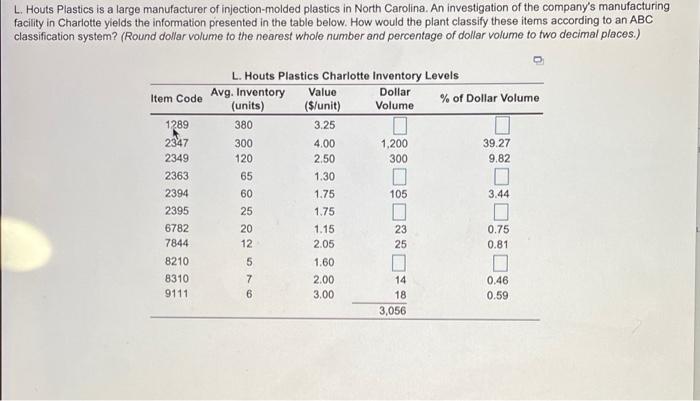 L. Houts Plastics is a large manufacturer of injection-molded plastics in North Carolina. An investigation of the company's manufacturing facility in Charlotte yields the information presented in the table below. How would the plant classify these items according to an ABC classification system? (Round dollar volume to the nearest whole number and percentage of dollar volume to two decimal places.)

L. Houts Plastics Charlotte Inventory Levels

| Item Code | Avg. Inventory (units) | Value ($/unit) | Dollar Volume | % of Dollar Volume |
|---|---|---|---|---|
| 1289 | 380 | 3.25 | | |
| 2347 | 300 | 4.00 | 1,200 | 39.27 |
| 2349 | 120 | 2.50 | 300 | 9.82 |
| 2363 | 65 | 1.30 | | |
| 2394 | 60 | 1.75 | 105 | 3.44 |
| 2395 | 25 | 1.75 | | |
| 6782 | 20 | 1.15 | 23 | 0.75 |
| 7844 | 12 | 2.05 | 25 | 0.81 |
| 8210 | 5 | 1.60 | | |
| 8310 | 7 | 2.00 | 14 | 0.46 |
| 9111 | 6 | 3.00 | 18 | 0.59 |
| | | | 3,056 | |